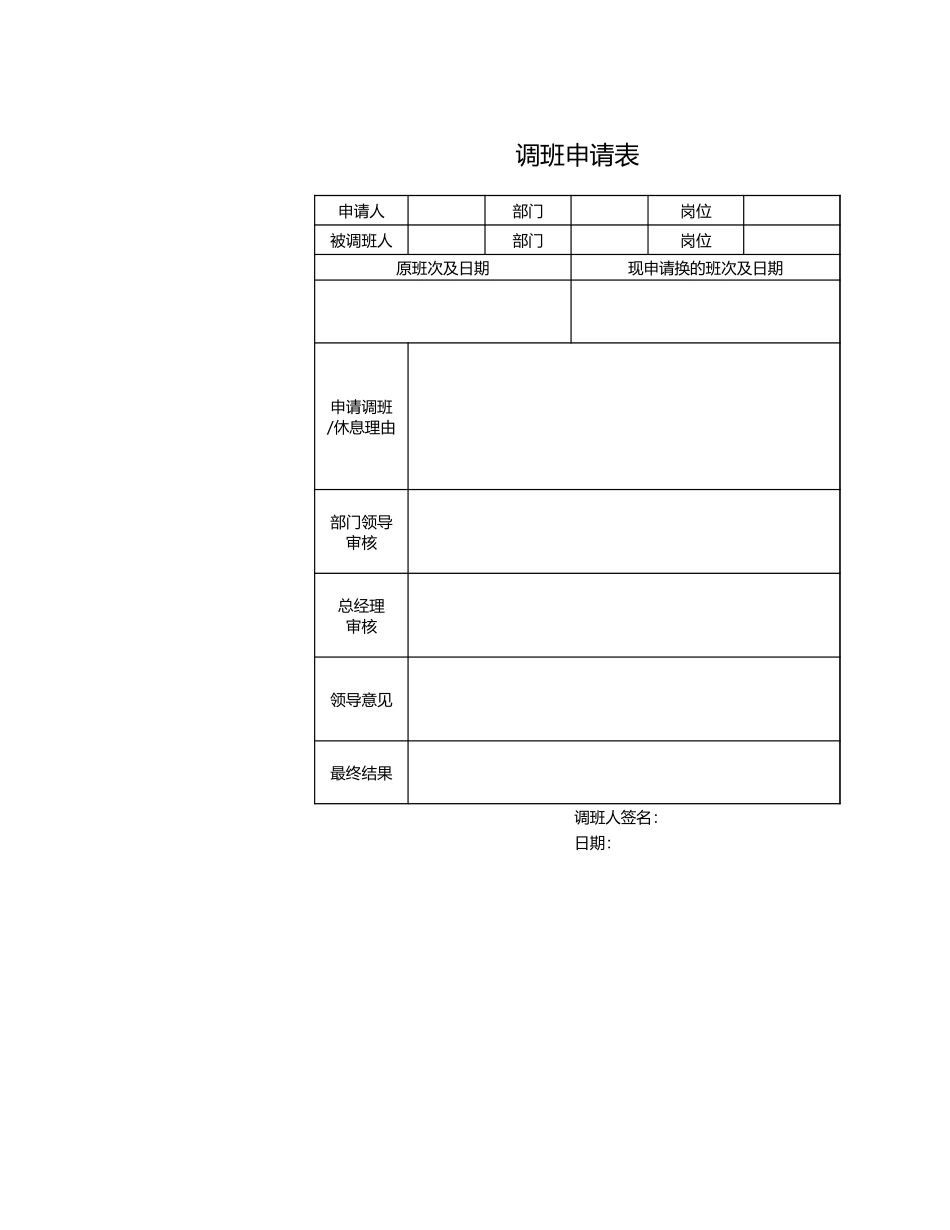 调班申请表

| 申请人 | | 部门 | | 岗位 | |
|---|---|---|---|---|---|
| 被调班人 | | 部门 | | 岗位 | |
| 原班次及日期 | | | 现申请换的班次及日期 | | |
| | | | | | |
| 申请调班/休息理由 | | | | | |
| 部门领导审核 | | | | | |
| 总经理审核 | | | | | |
| 领导意见 | | | | | |
| 最终结果 | | | | | |

调班人签名:
日期: